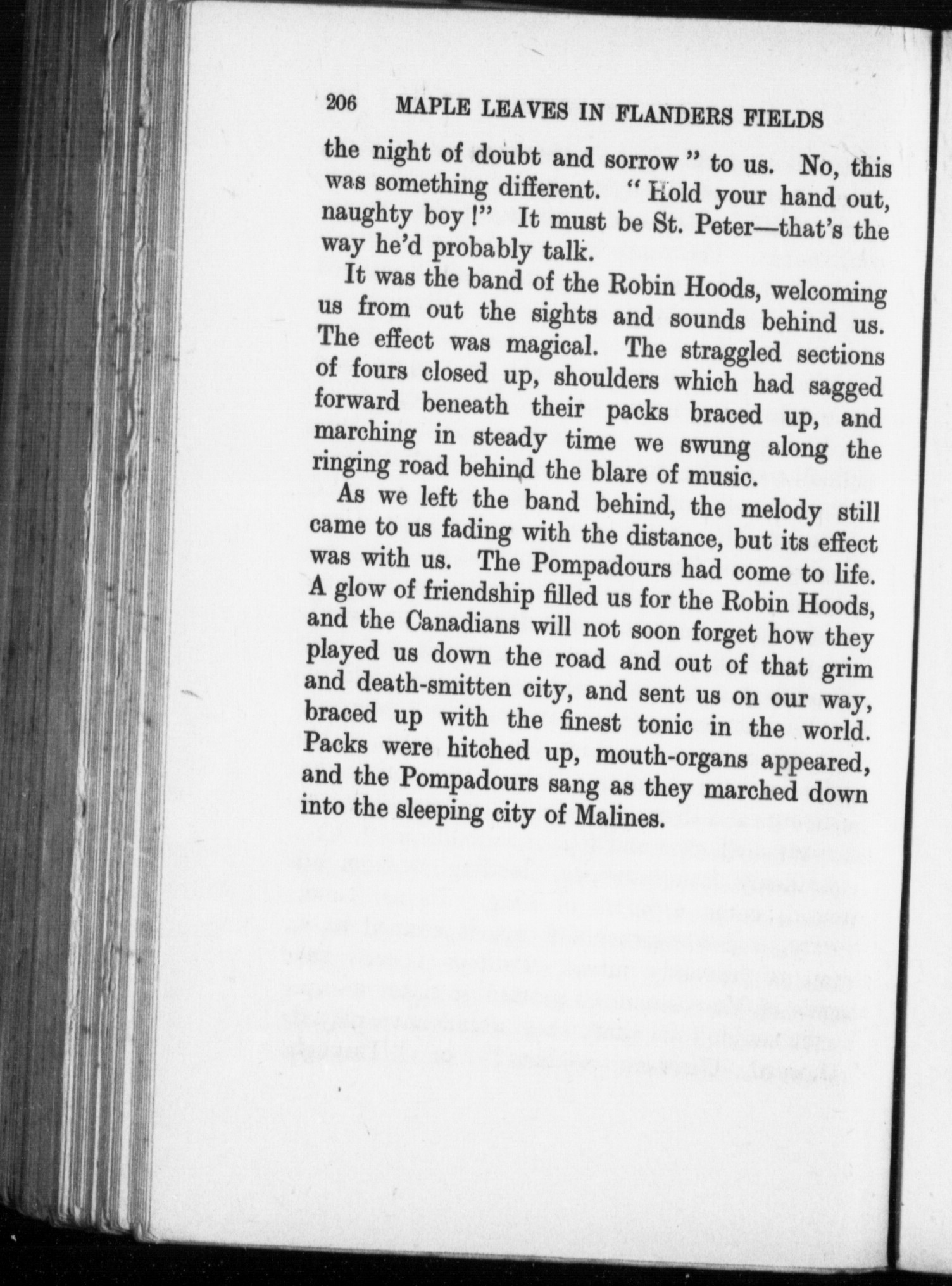 206 MAPLE LEAVES IN FLANDERS FIELDS

the night of doubt and sorrow " to us. No, this was something different. " Hold your hand out, naughty boy !" It must be St. Peter—that's the way he'd probably talk.

It was the band of the Robin Hoods, welcoming us from out the sights and sounds behind us. The effect was magical. The straggled sections of fours closed up, shoulders which had sagged forward beneath their packs braced up, and marching in steady time we swung along the ringing road behind the blare of music.

As we left the band behind, the melody still came to us fading with the distance, but its effect was with us. The Pompadours had come to life. A glow of friendship filled us for the Robin Hoods, and the Canadians will not soon forget how they played us down the road and out of that grim and death-smitten city, and sent us on our way, braced up with the finest tonic in the world. Packs were hitched up, mouth-organs appeared, and the Pompadours sang as they marched down into the sleeping city of Malines.